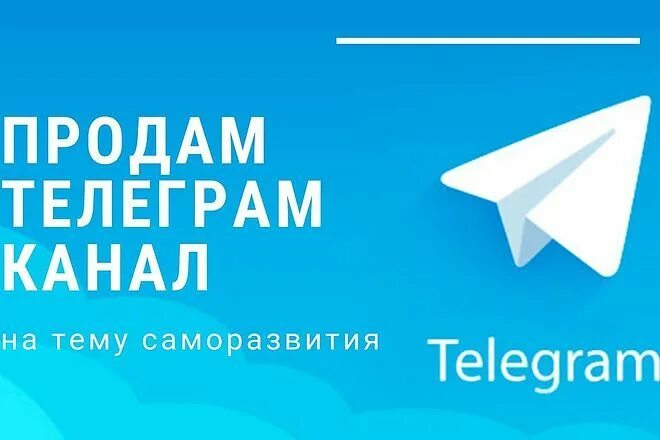 ПРОДАМ ТЕЛЕГРАМ КАНАЛ

на тему саморазвития

Telegram